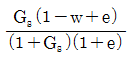 $\frac{G_s(1-w+e)}{(1+G_s)(1+e)}$